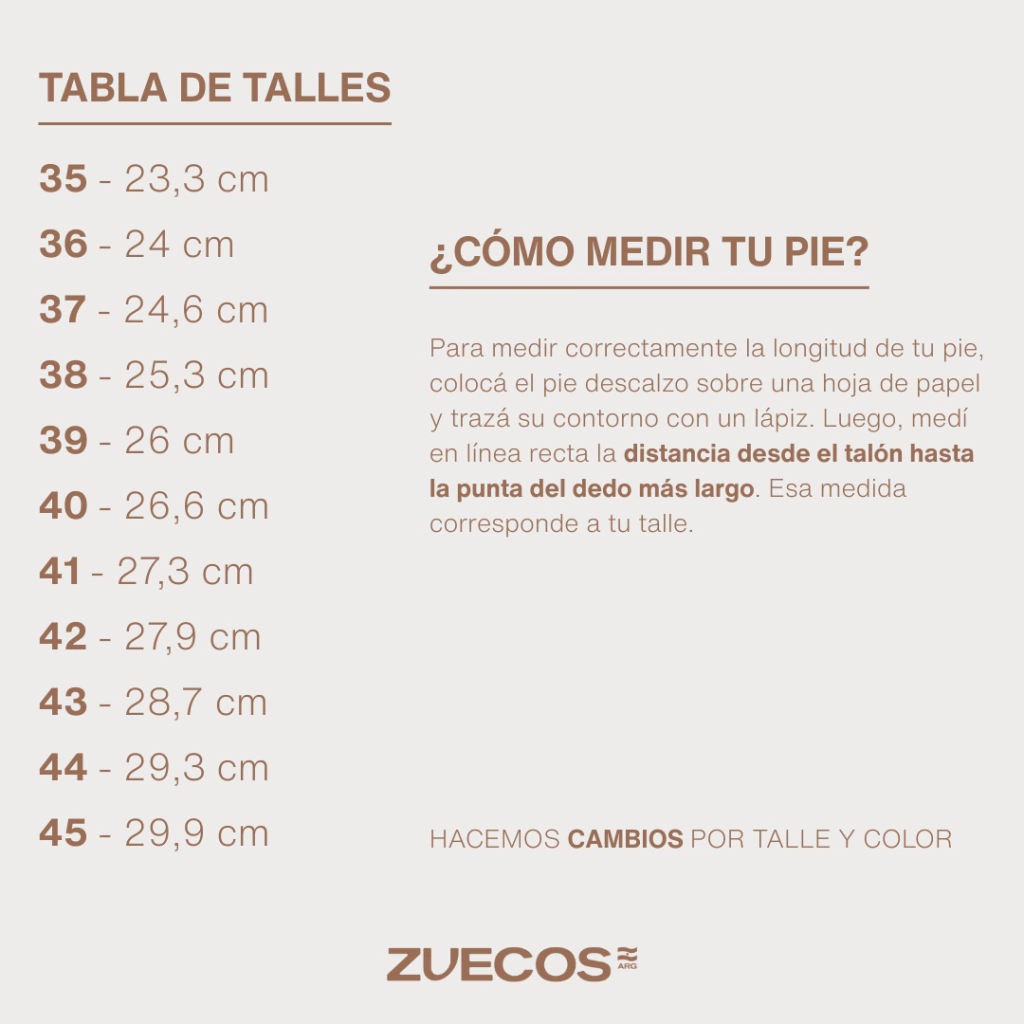 TABLA DE TALLES

35 - 23,3 cm
36 - 24 cm
37 - 24,6 cm
38 - 25,3 cm
39 - 26 cm
40 - 26,6 cm
41 - 27,3 cm
42 - 27,9 cm
43 - 28,7 cm
44 - 29,3 cm
45 - 29,9 cm

¿CÓMO MEDIR TU PIE?

Para medir correctamente la longitud de tu pie, colocá el pie descalzo sobre una hoja de papel y trazá su contorno con un lápiz. Luego, medí en línea recta la distancia desde el talón hasta la punta del dedo más largo. Esa medida corresponde a tu talle.

HACEMOS CAMBIOS POR TALLE Y COLOR

ZUECOS ARG